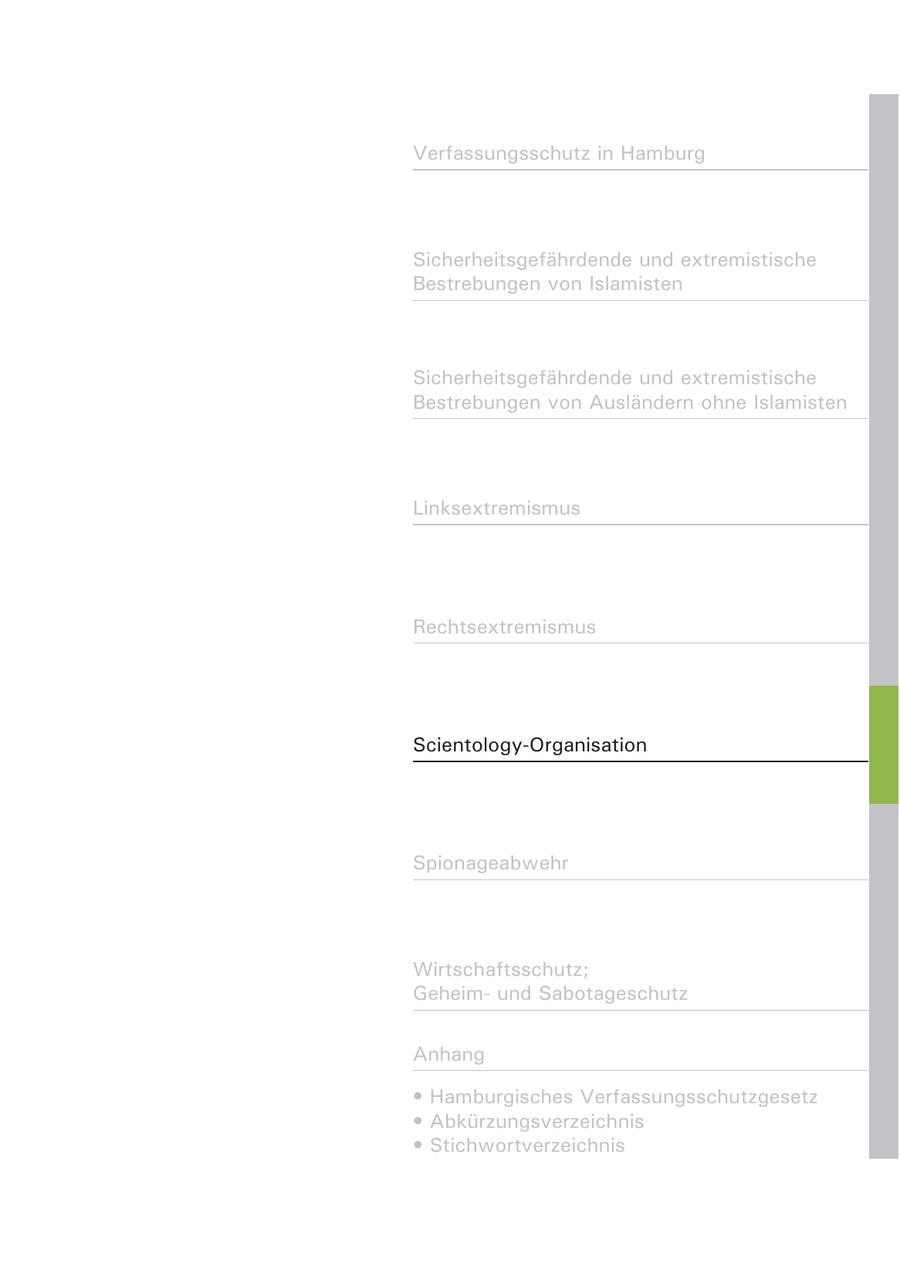 Verfassungsschutz in Hamburg

Sicherheitsgefährdende und extremistische Bestrebungen von Islamisten

Sicherheitsgefährdende und extremistische Bestrebungen von Ausländern ohne Islamisten

Linksextremismus

Rechtsextremismus

Scientology-Organisation

Spionageabwehr

Wirtschaftsschutz;
Geheim- und Sabotageschutz

Anhang

• Hamburgisches Verfassungsschutzgesetz
• Abkürzungsverzeichnis
• Stichwortverzeichnis